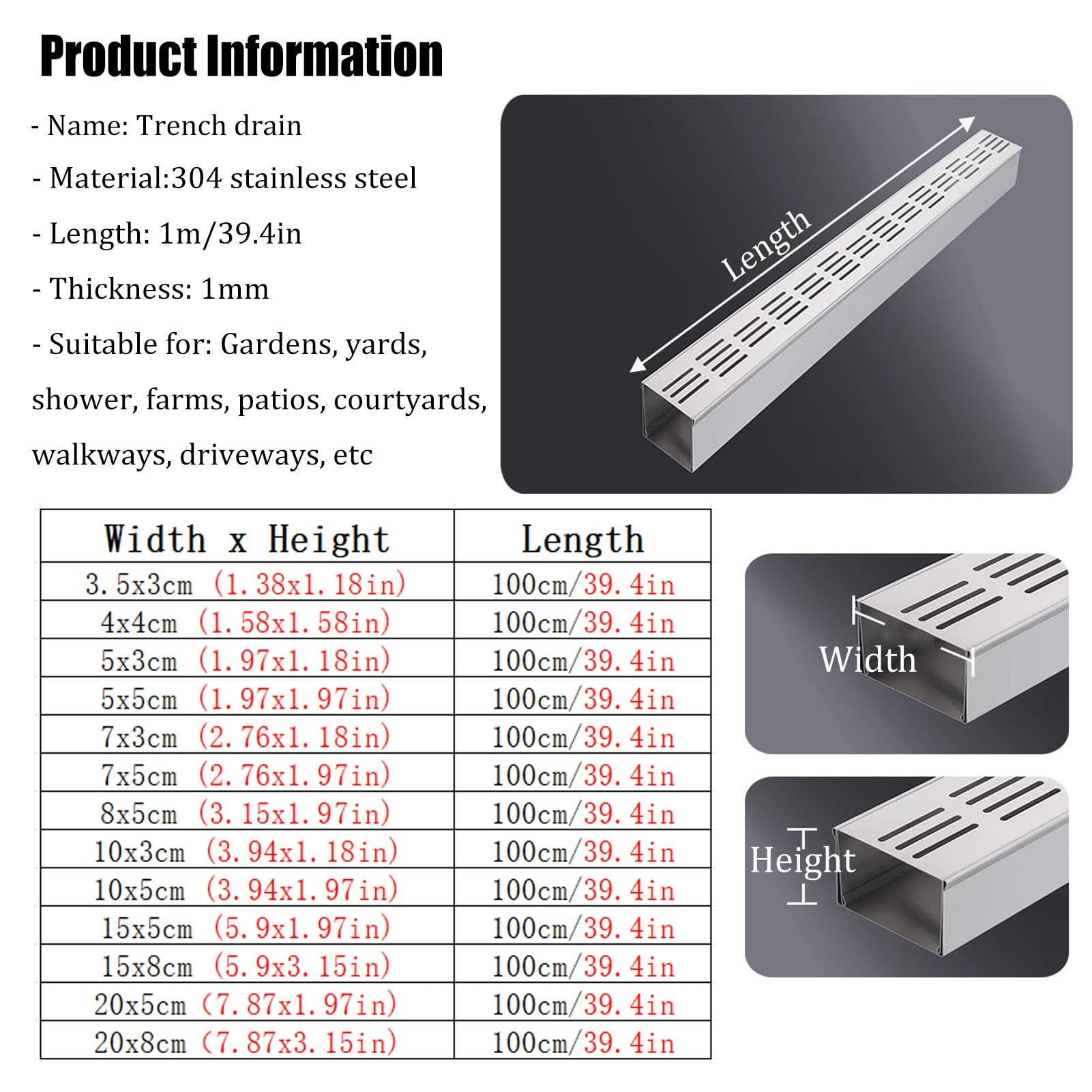 Product Information

- Name: Trench drain

- Material:304 stainless steel

- Length: 1m/39.4in

- Thickness: 1mm

- Suitable for: Gardens, yards, shower, farms, patios, courtyards, walkways, driveways, etc

Length

| Width x Height | Length |
|---|---|
| 3.5x3cm (1.38x1.18in) | 100cm/39.4in |
| 4x4cm (1.58x1.58in) | 100cm/39.4in |
| 5x3cm (1.97x1.18in) | 100cm/39.4in |
| 5x5cm (1.97x1.97in) | 100cm/39.4in |
| 7x3cm (2.76x1.18in) | 100cm/39.4in |
| 7x5cm (2.76x1.97in) | 100cm/39.4in |
| 8x5cm (3.15x1.97in) | 100cm/39.4in |
| 10x3cm (3.94x1.18in) | 100cm/39.4in |
| 10x5cm (3.94x1.97in) | 100cm/39.4in |
| 15x5cm (5.9x1.97in) | 100cm/39.4in |
| 15x8cm (5.9x3.15in) | 100cm/39.4in |
| 20x5cm (7.87x1.97in) | 100cm/39.4in |
| 20x8cm (7.87x3.15in) | 100cm/39.4in |

Width

Height